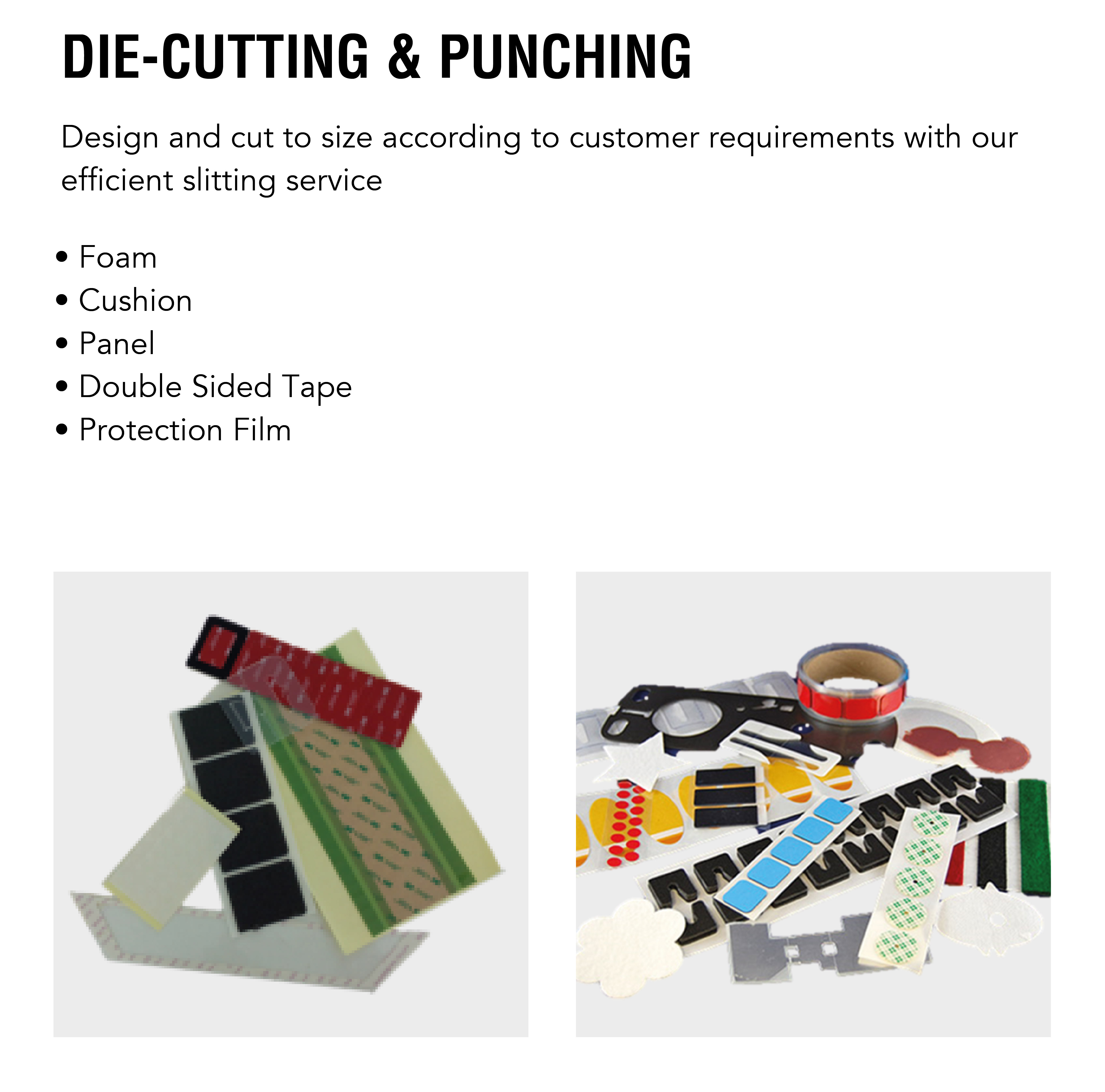 DIE-CUTTING & PUNCHING

Design and cut to size according to customer requirements with our efficient slitting service

• Foam
• Cushion
• Panel
• Double Sided Tape
• Protection Film